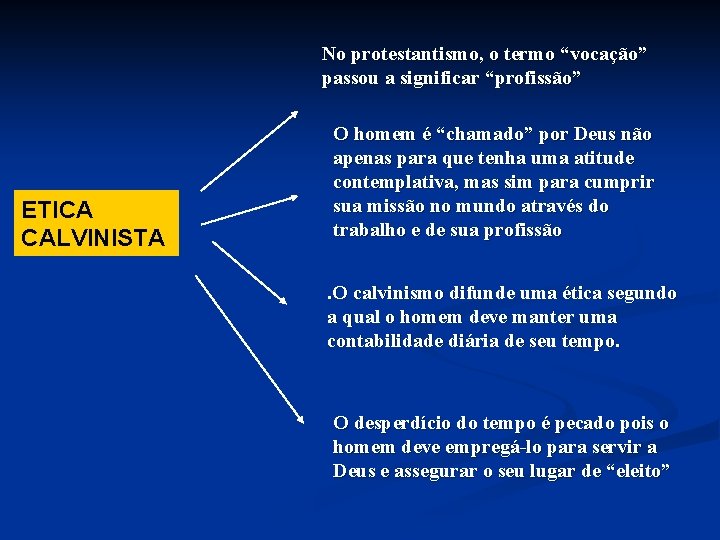 ETICA CALVINISTA

No protestantismo, o termo “vocação” passou a significar “profissão”

O homem é “chamado” por Deus não apenas para que tenha uma atitude contemplativa, mas sim para cumprir sua missão no mundo através do trabalho e de sua profissão

.O calvinismo difunde uma ética segundo a qual o homem deve manter uma contabilidade diária de seu tempo.

O desperdício do tempo é pecado pois o homem deve empregá-lo para servir a Deus e assegurar o seu lugar de “eleito”